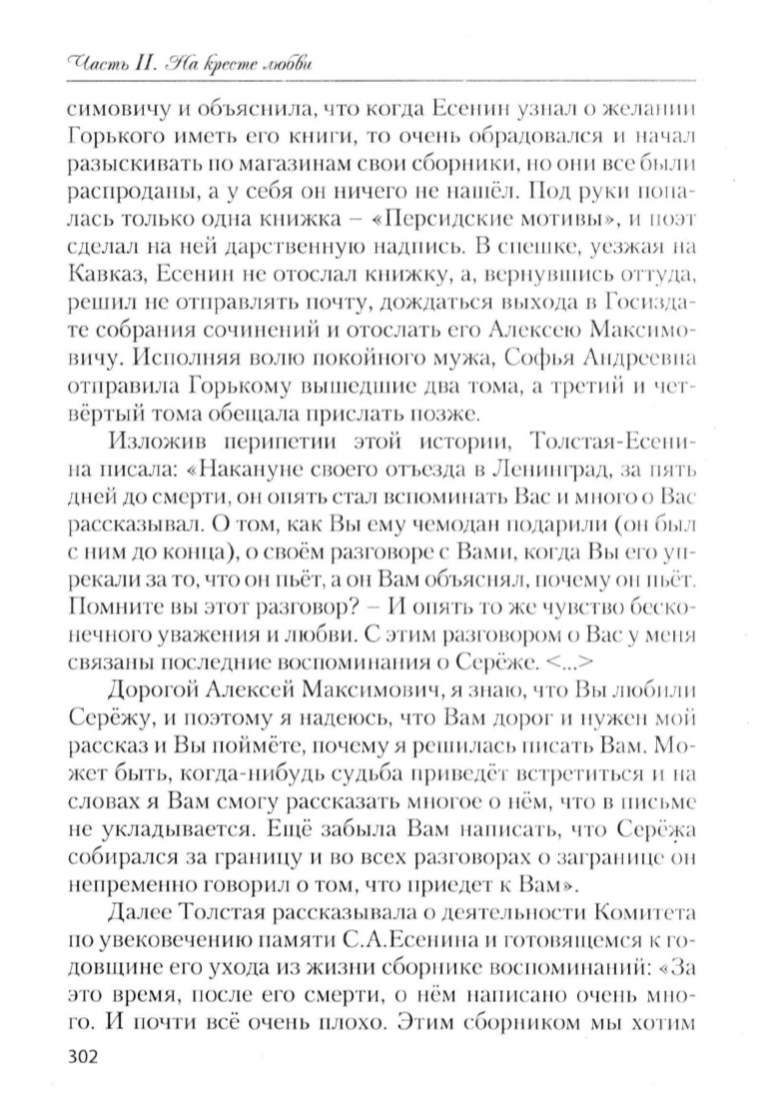 Часть II. На кресте любви

симовичу и объяснила, что когда Есенин узнал о желании Горького иметь его книги, то очень обрадовался и начал разыскивать по магазинам свои сборники, но они все были распроданы, а у себя он ничего не нашёл. Под руки попалась только одна книжка – «Персидские мотивы», и поэт сделал на ней дарственную надпись. В спешке, уезжая на Кавказ, Есенин не отослал книжку, а, вернувшись оттуда, решил не отправлять почту, дождаться выхода в Госиздате собрания сочинений и отослать его Алексею Максимовичу. Исполняя волю покойного мужа, Софья Андреевна отправила Горькому вышедшие два тома, а третий и четвёртый тома обещала прислать позже.

Изложив перипетии этой истории, Толстая-Есенина писала: «Накануне своего отъезда в Ленинград, за пять дней до смерти, он опять стал вспоминать Вас и много о Вас рассказывал. О том, как Вы ему чемодан подарили (он был с ним до конца), о своём разговоре с Вами, когда Вы его упрекали за то, что он пьёт, а он Вам объяснял, почему он пьёт. Помните вы этот разговор? – И опять то же чувство бесконечного уважения и любви. С этим разговором о Вас у меня связаны последние воспоминания о Серёже. <...>

Дорогой Алексей Максимович, я знаю, что Вы любили Серёжу, и поэтому я надеюсь, что Вам дорог и нужен мой рассказ и Вы поймёте, почему я решилась писать Вам. Может быть, когда-нибудь судьба приведёт встретиться и на словах я Вам смогу рассказать многое о нём, что в письме не укладывается. Ещё забыла Вам написать, что Серёжа собирался за границу и во всех разговорах о загранице он непременно говорил о том, что приедет к Вам».

Далее Толстая рассказывала о деятельности Комитета по увековечению памяти С.А.Есенина и готовящемся к годовщине его ухода из жизни сборнике воспоминаний: «За это время, после его смерти, о нём написано очень много. И почти всё очень плохо. Этим сборником мы хотим

302